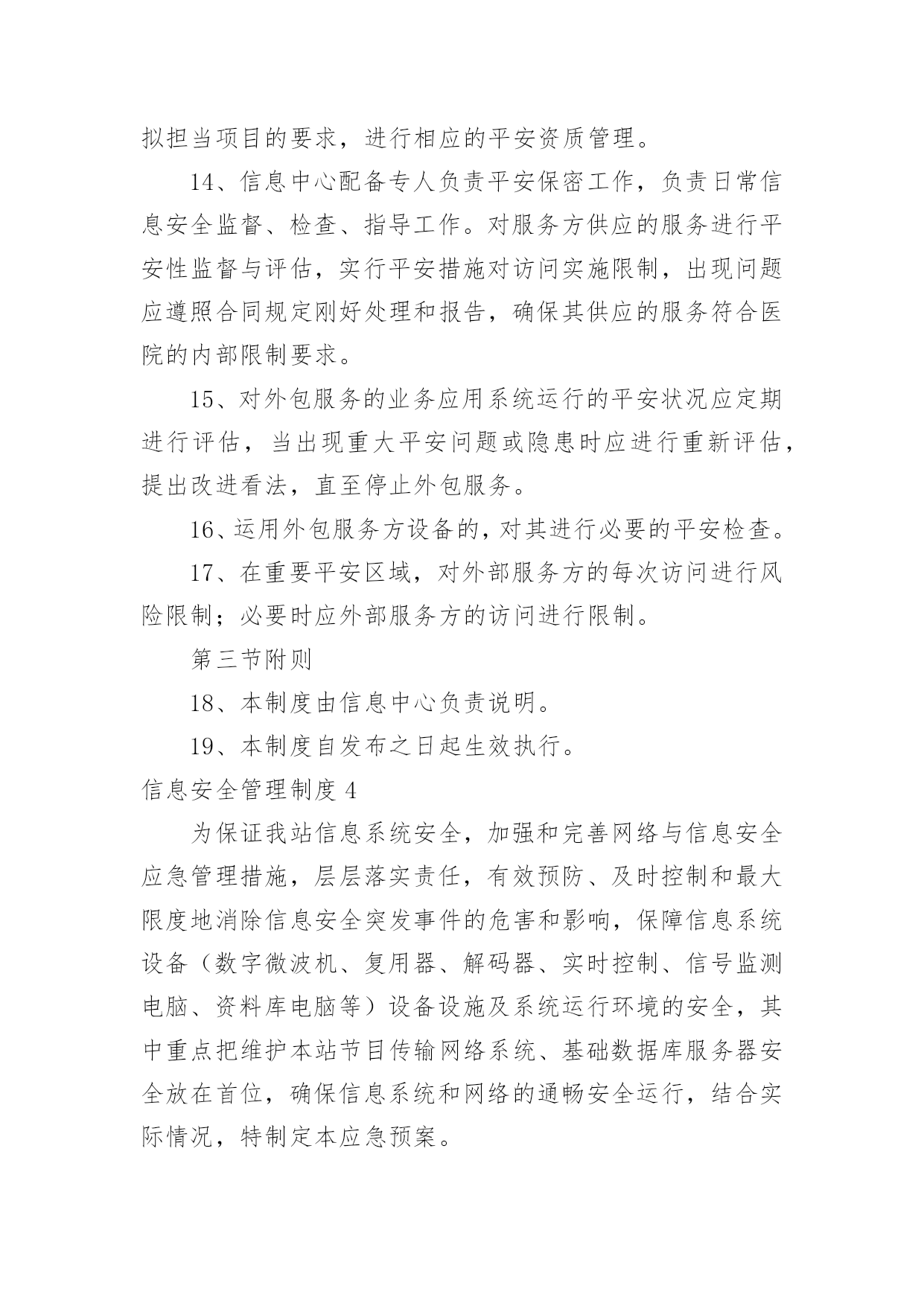 拟担当项目的要求，进行相应的平安资质管理。

14、信息中心配备专人负责平安保密工作，负责日常信息安全监督、检查、指导工作。对服务方供应的服务进行平安性监督与评估，实行平安措施对访问实施限制，出现问题应遵照合同规定刚好处理和报告，确保其供应的服务符合医院的内部限制要求。

15、对外包服务的业务应用系统运行的平安状况应定期进行评估，当出现重大平安问题或隐患时应进行重新评估，提出改进看法，直至停止外包服务。

16、运用外包服务方设备的，对其进行必要的平安检查。

17、在重要平安区域，对外部服务方的每次访问进行风险限制；必要时应外部服务方的访问进行限制。

第三节附则

18、本制度由信息中心负责说明。

19、本制度自发布之日起生效执行。

信息安全管理制度 4

为保证我站信息系统安全，加强和完善网络与信息安全应急管理措施，层层落实责任，有效预防、及时控制和最大限度地消除信息安全突发事件的危害和影响，保障信息系统设备（数字微波机、复用器、解码器、实时控制、信号监测电脑、资料库电脑等）设备设施及系统运行环境的安全，其中重点把维护本站节目传输网络系统、基础数据库服务器安全放在首位，确保信息系统和网络的通畅安全运行，结合实际情况，特制定本应急预案。